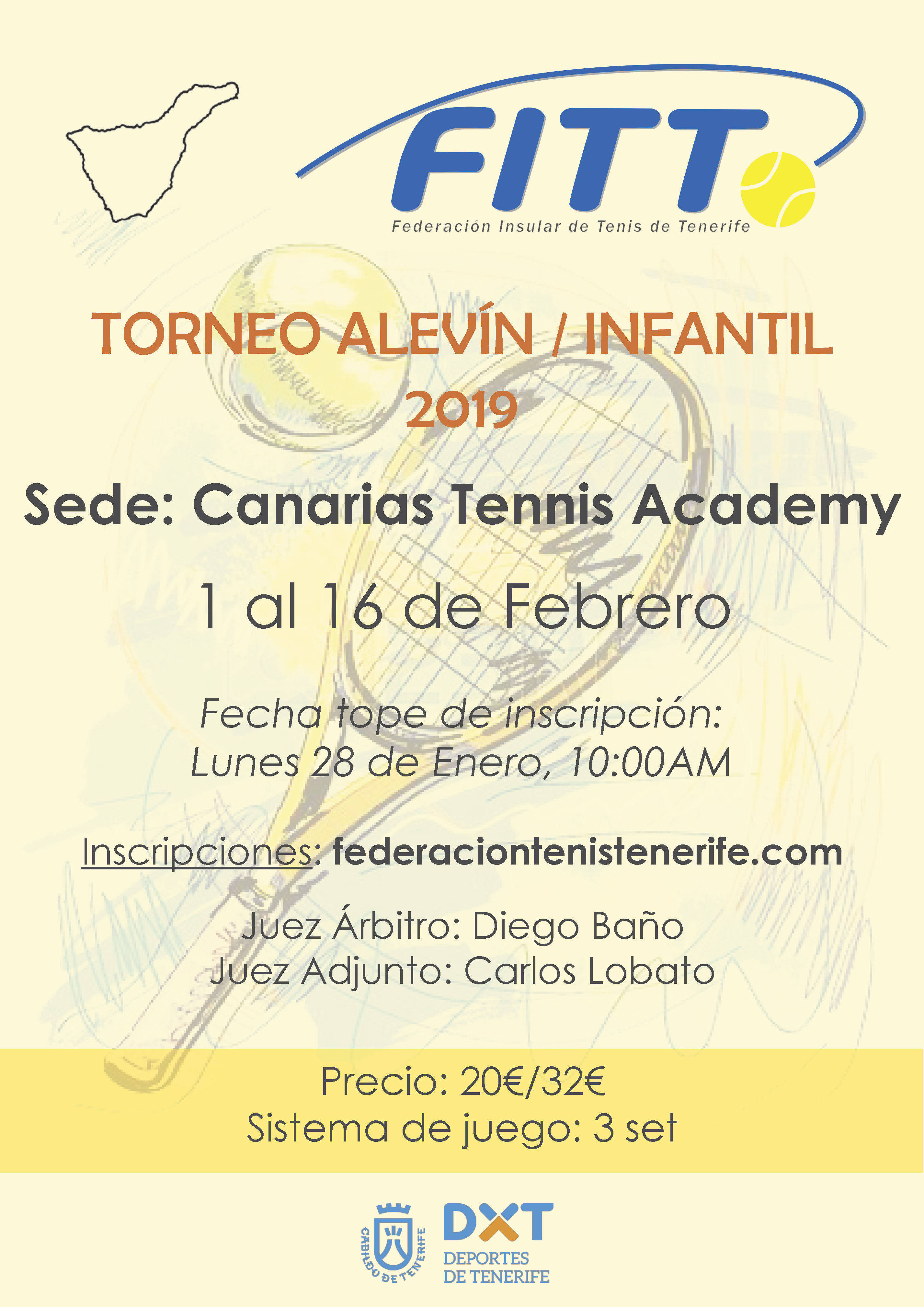 FITT
Federación Insular de Tenis de Tenerife

TORNEO ALEVÍN / INFANTIL
2019

Sede: Canarias Tennis Academy

1 al 16 de Febrero

Fecha tope de inscripción:
Lunes 28 de Enero, 10:00AM

Inscripciones: federaciontenistenerife.com

Juez Árbitro: Diego Baño
Juez Adjunto: Carlos Lobato

Precio: 20€/32€
Sistema de juego: 3 set

CABILDO DE TENERIFE
DXT
DEPORTES
DE TENERIFE